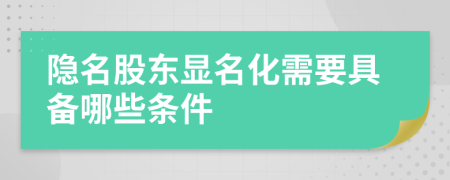 隐名股东显名化需要具备哪些条件